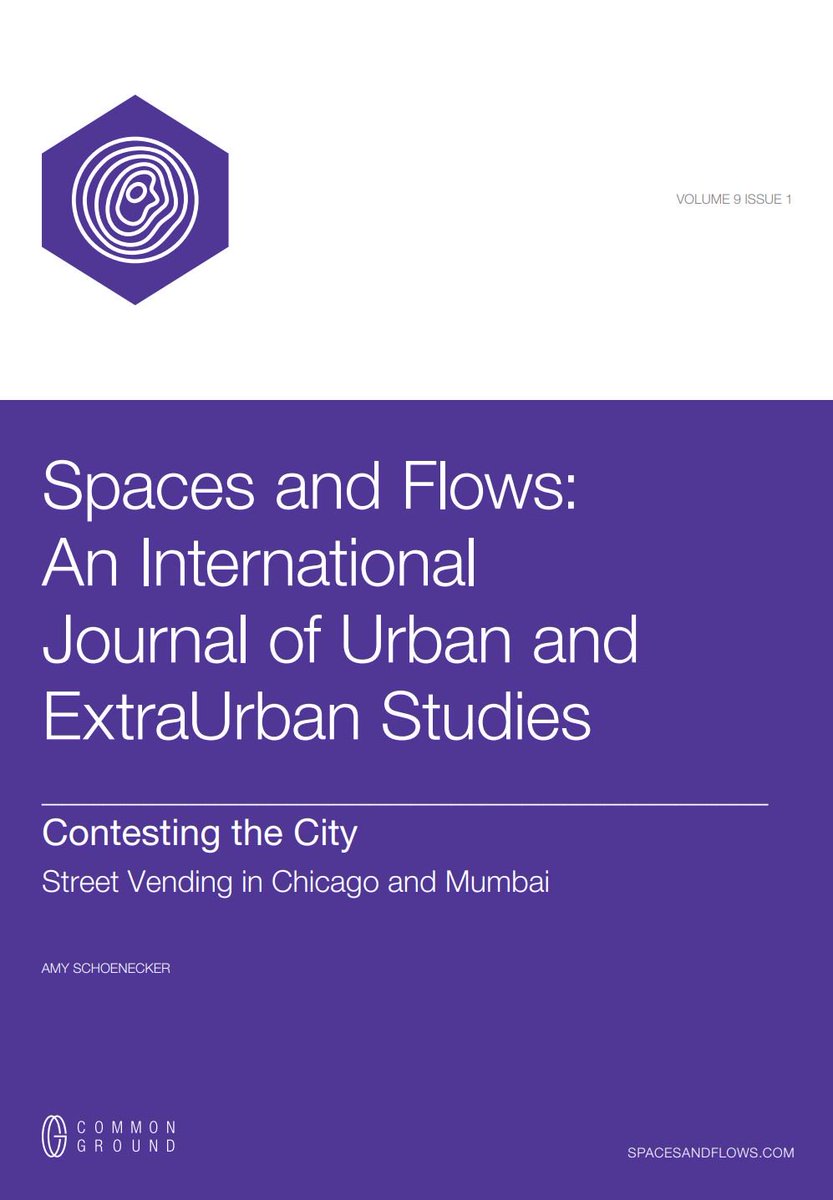 VOLUME 9 ISSUE 1

Spaces and Flows: An International Journal of Urban and ExtraUrban Studies

Contesting the City

Street Vending in Chicago and Mumbai

AMY SCHOENECKER

COMMON GROUND

SPACESANDFLOWS.COM